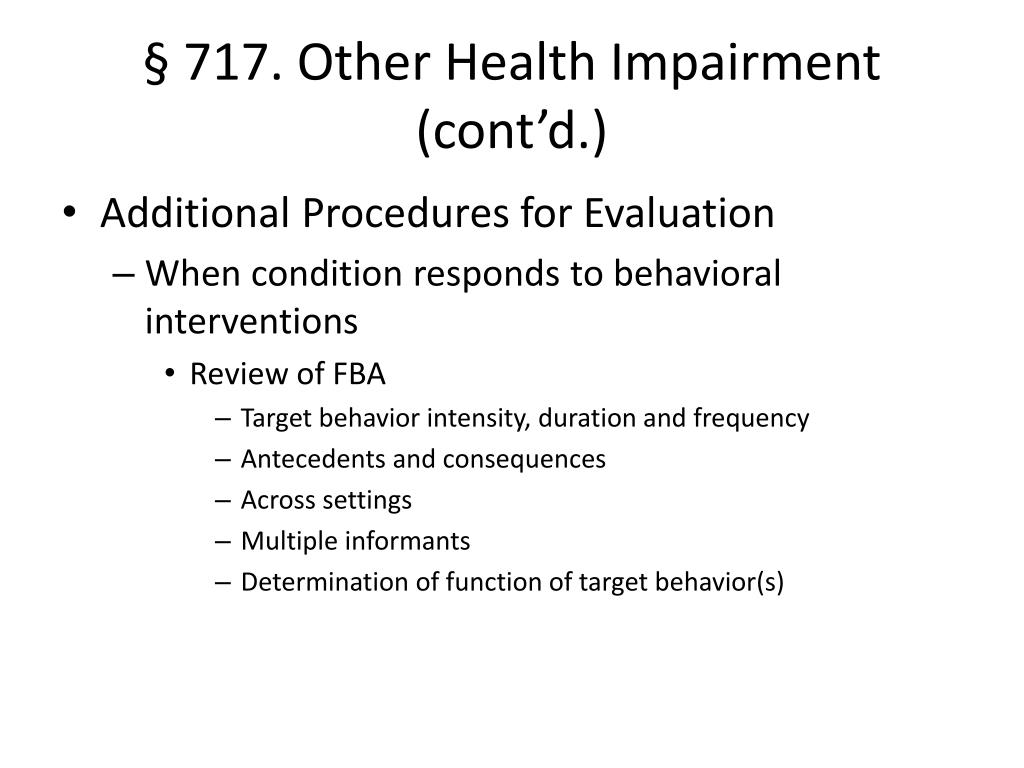 § 717. Other Health Impairment (cont’d.)

• Additional Procedures for Evaluation
– When condition responds to behavioral interventions
• Review of FBA
– Target behavior intensity, duration and frequency
– Antecedents and consequences
– Across settings
– Multiple informants
– Determination of function of target behavior(s)